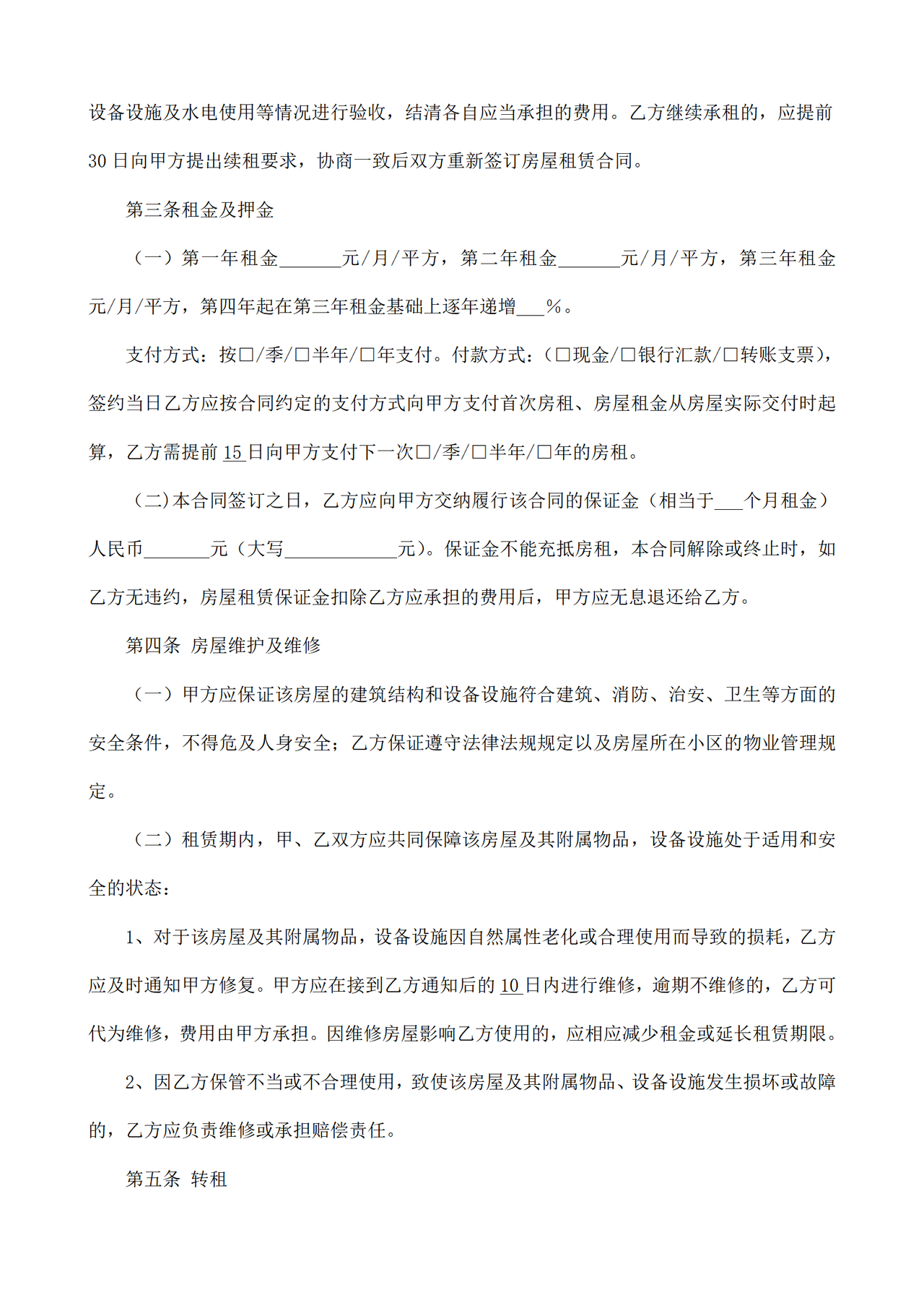 设备设施及水电使用等情况进行验收，结清各自应当承担的费用。乙方继续承租的，应提前30日向甲方提出续租要求，协商一致后双方重新签订房屋租赁合同。

第三条租金及押金

（一）第一年租金____元/月/平方，第二年租金____元/月/平方，第三年租金元/月/平方，第四年起在第三年租金基础上逐年递增____%。

支付方式：按☐/季/☐半年/☐年支付。付款方式：(☐现金/☐银行汇款/☐转账支票)，签约当日乙方应按合同约定的支付方式向甲方支付首次房租、房屋租金从房屋实际交付时起算，乙方需提前15日向甲方支付下一次☐/季/☐半年/☐年的房租。

（二)本合同签订之日，乙方应向甲方交纳履行该合同的保证金（相当于____个月租金）人民币____元（大写____元)。保证金不能充抵房租，本合同解除或终止时，如乙方无违约，房屋租赁保证金扣除乙方应承担的费用后，甲方应无息退还给乙方。

第四条 房屋维护及维修

（一）甲方应保证该房屋的建筑结构和设备设施符合建筑、消防、治安、卫生等方面的安全条件，不得危及人身安全；乙方保证遵守法律法规规定以及房屋所在小区的物业管理规定。

（二）租赁期内，甲、乙双方应共同保障该房屋及其附属物品，设备设施处于适用和安全的状态：

1、对于该房屋及其附属物品，设备设施因自然属性老化或合理使用而导致的损耗，乙方应及时通知甲方修复。甲方应在接到乙方通知后的10日内进行维修，逾期不维修的，乙方可代为维修，费用由甲方承担。因维修房屋影响乙方使用的，应相应减少租金或延长租赁期限。

2、因乙方保管不当或不合理使用，致使该房屋及其附属物品、设备设施发生损坏或故障的，乙方应负责维修或承担赔偿责任。

第五条 转租